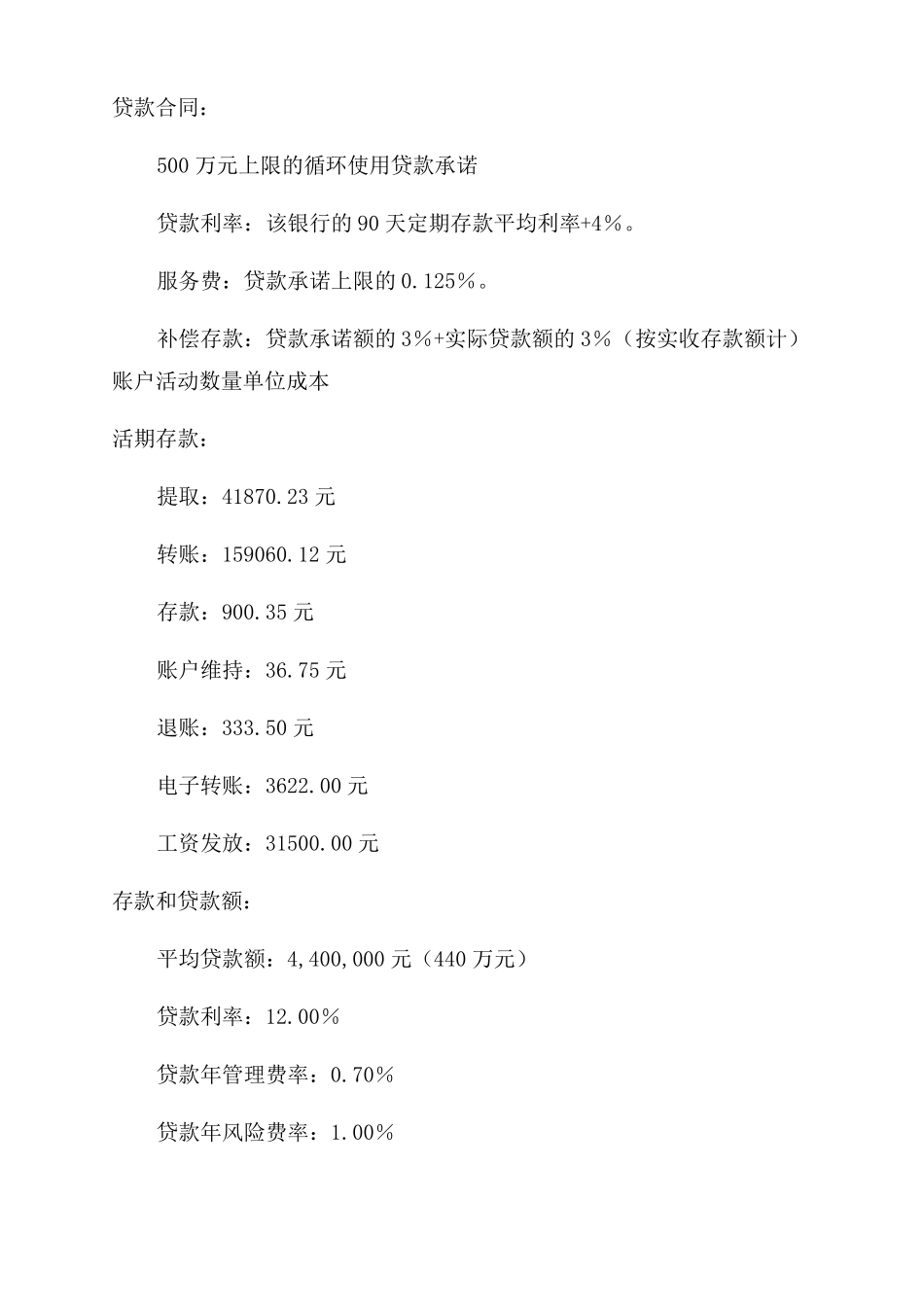 贷款合同：

500 万元上限的循环使用贷款承诺

贷款利率：该银行的 90 天定期存款平均利率+4%。

服务费：贷款承诺上限的 0.125%。

补偿存款：贷款承诺额的 3%+实际贷款额的 3%（按实收存款额计）

账户活动数量单位成本

活期存款：

提取：41870.23 元

转账：159060.12 元

存款：900.35 元

账户维持：36.75 元

退账：333.50 元

电子转账：3622.00 元

工资发放：31500.00 元

存款和贷款额：

平均贷款额：4,400,000 元（440 万元）

贷款利率：12.00%

贷款年管理费率：0.70%

贷款年风险费率：1.00%